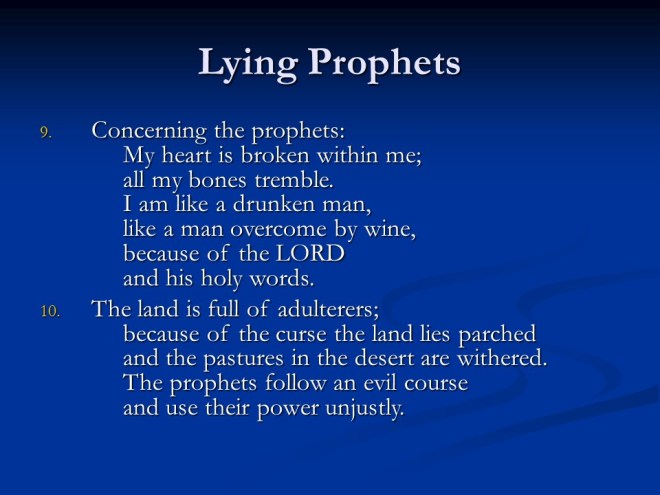 Lying Prophets

9. Concerning the prophets:
My heart is broken within me;
all my bones tremble.
I am like a drunken man,
like a man overcome by wine,
because of the LORD
and his holy words.

10. The land is full of adulterers;
because of the curse the land lies parched
and the pastures in the desert are withered.
The prophets follow an evil course
and use their power unjustly.